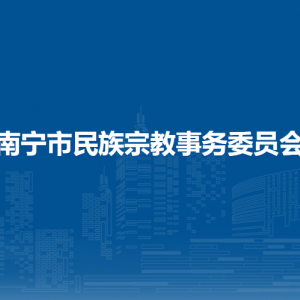 南宁市民族宗教事务委员会